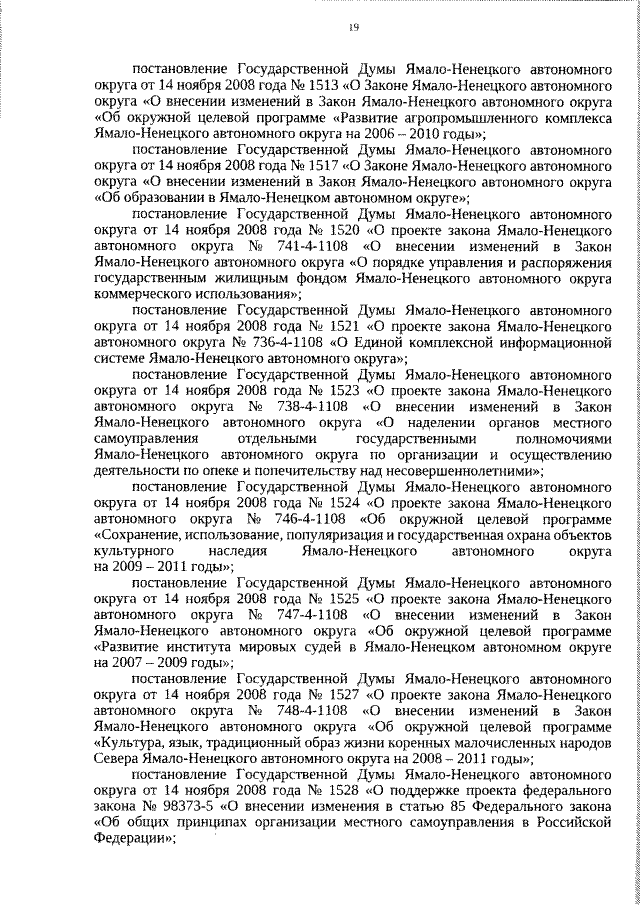 19

постановление Государственной Думы Ямало-Ненецкого автономного округа от 14 ноября 2008 года № 1513 «О Законе Ямало-Ненецкого автономного округа «О внесении изменений в Закон Ямало-Ненецкого автономного округа «Об окружной целевой программе «Развитие агропромышленного комплекса Ямало-Ненецкого автономного округа на 2006 – 2010 годы»;

постановление Государственной Думы Ямало-Ненецкого автономного округа от 14 ноября 2008 года № 1517 «О Законе Ямало-Ненецкого автономного округа «О внесении изменений в Закон Ямало-Ненецкого автономного округа «Об образовании в Ямало-Ненецком автономном округе»;

постановление Государственной Думы Ямало-Ненецкого автономного округа от 14 ноября 2008 года № 1520 «О проекте закона Ямало-Ненецкого автономного округа № 741-4-1108 «О внесении изменений в Закон Ямало-Ненецкого автономного округа «О порядке управления и распоряжения государственным жилищным фондом Ямало-Ненецкого автономного округа коммерческого использования»;

постановление Государственной Думы Ямало-Ненецкого автономного округа от 14 ноября 2008 года № 1521 «О проекте закона Ямало-Ненецкого автономного округа № 736-4-1108 «О Единой комплексной информационной системе Ямало-Ненецкого автономного округа»;

постановление Государственной Думы Ямало-Ненецкого автономного округа от 14 ноября 2008 года № 1523 «О проекте закона Ямало-Ненецкого автономного округа № 738-4-1108 «О внесении изменений в Закон Ямало-Ненецкого автономного округа «О наделении органов местного самоуправления отдельными государственными полномочиями Ямало-Ненецкого автономного округа по организации и осуществлению деятельности по опеке и попечительству над несовершеннолетними»;

постановление Государственной Думы Ямало-Ненецкого автономного округа от 14 ноября 2008 года № 1524 «О проекте закона Ямало-Ненецкого автономного округа № 746-4-1108 «Об окружной целевой программе «Сохранение, использование, популяризация и государственная охрана объектов культурного наследия Ямало-Ненецкого автономного округа на 2009 – 2011 годы»;

постановление Государственной Думы Ямало-Ненецкого автономного округа от 14 ноября 2008 года № 1525 «О проекте закона Ямало-Ненецкого автономного округа № 747-4-1108 «О внесении изменений в Закон Ямало-Ненецкого автономного округа «Об окружной целевой программе «Развитие института мировых судей в Ямало-Ненецком автономном округе на 2007 – 2009 годы»;

постановление Государственной Думы Ямало-Ненецкого автономного округа от 14 ноября 2008 года № 1527 «О проекте закона Ямало-Ненецкого автономного округа № 748-4-1108 «О внесении изменений в Закон Ямало-Ненецкого автономного округа «Об окружной целевой программе «Культура, язык, традиционный образ жизни коренных малочисленных народов Севера Ямало-Ненецкого автономного округа на 2008 – 2011 годы»;

постановление Государственной Думы Ямало-Ненецкого автономного округа от 14 ноября 2008 года № 1528 «О поддержке проекта федерального закона № 98373-5 «О внесении изменения в статью 85 Федерального закона «Об общих принципах организации местного самоуправления в Российской Федерации»;